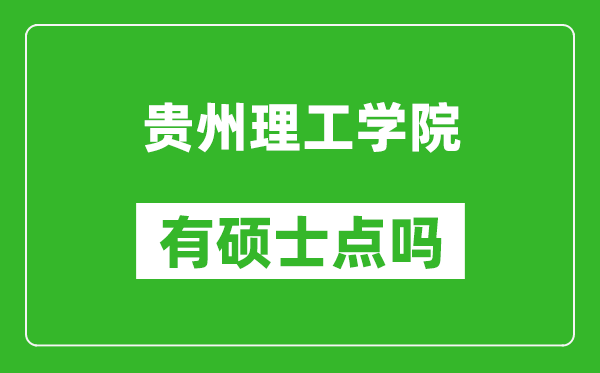 贵州理工学院

有硕士点吗